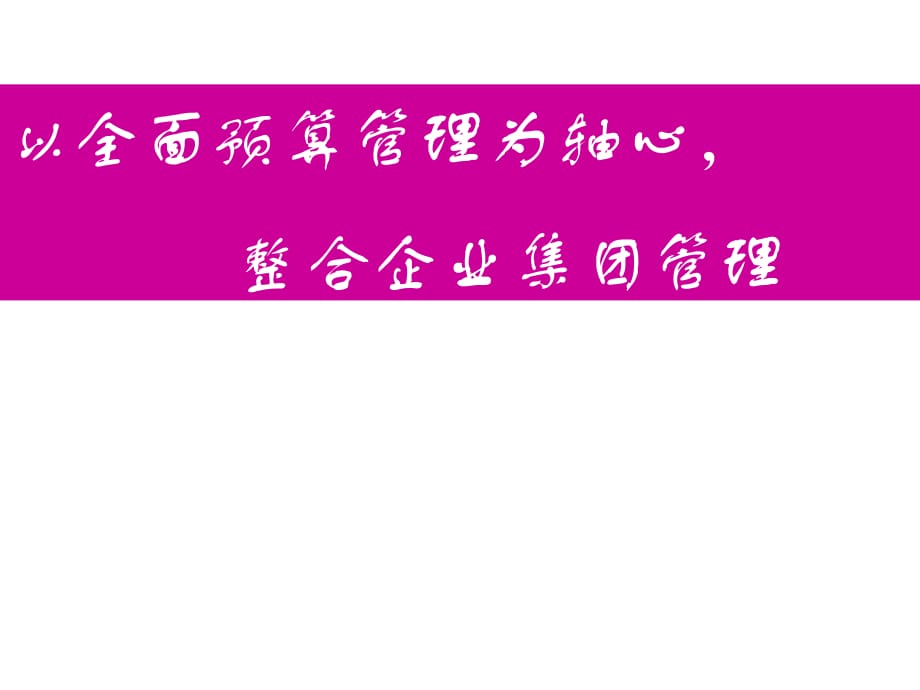 以全面预算管理为轴心，

整合企业集团管理